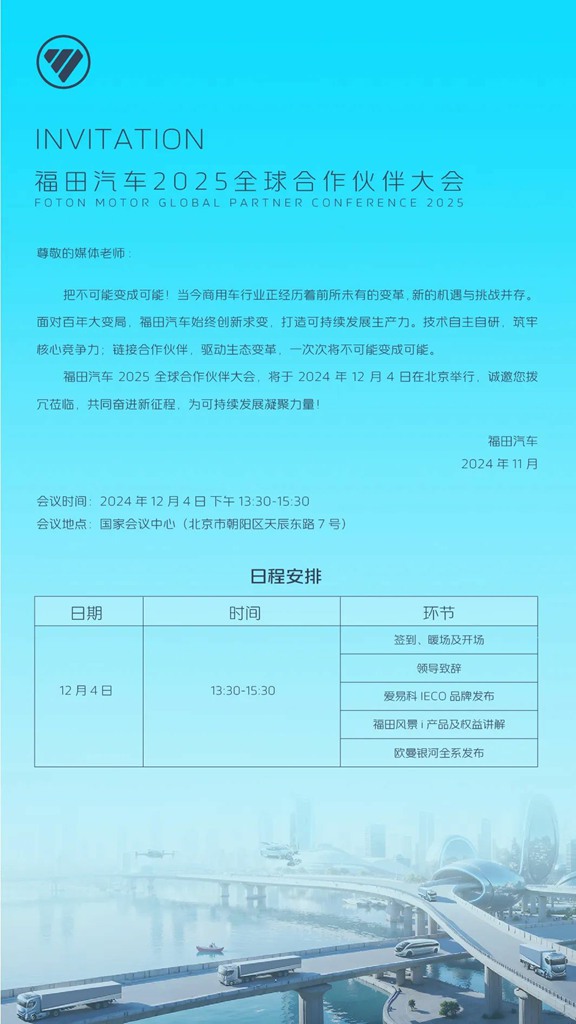 INVITATION
福田汽车2025全球合作伙伴大会
FOTON MOTOR GLOBAL PARTNER CONFERENCE 2025

尊敬的媒体老师：

把不可能变成可能！当今商用车行业正经历着前所未有的变革，新的机遇与挑战并存。面对百年大变局，福田汽车始终创新求变，打造可持续发展生产力。技术自主自研，筑牢核心竞争力；链接合作伙伴，驱动生态变革，一次次将不可能变成可能。

福田汽车 2025 全球合作伙伴大会，将于 2024 年 12 月 4 日在北京举行，诚邀您拨冗莅临，共同奋进新征程，为可持续发展凝聚力量！

福田汽车
2024 年 11 月

会议时间：2024 年 12 月 4 日 下午 13:30-15:30
会议地点：国家会议中心（北京市朝阳区天辰东路 7 号）

日程安排

| 日期 | 时间 | 环节 |
|---|---|---|
| 12 月 4 日 | 13:30-15:30 | 签到、暖场及开场 |
| | | 领导致辞 |
| | | 爱易科 IECO 品牌发布 |
| | | 福田风景 i 产品及权益讲解 |
| | | 欧曼银河全系发布 |